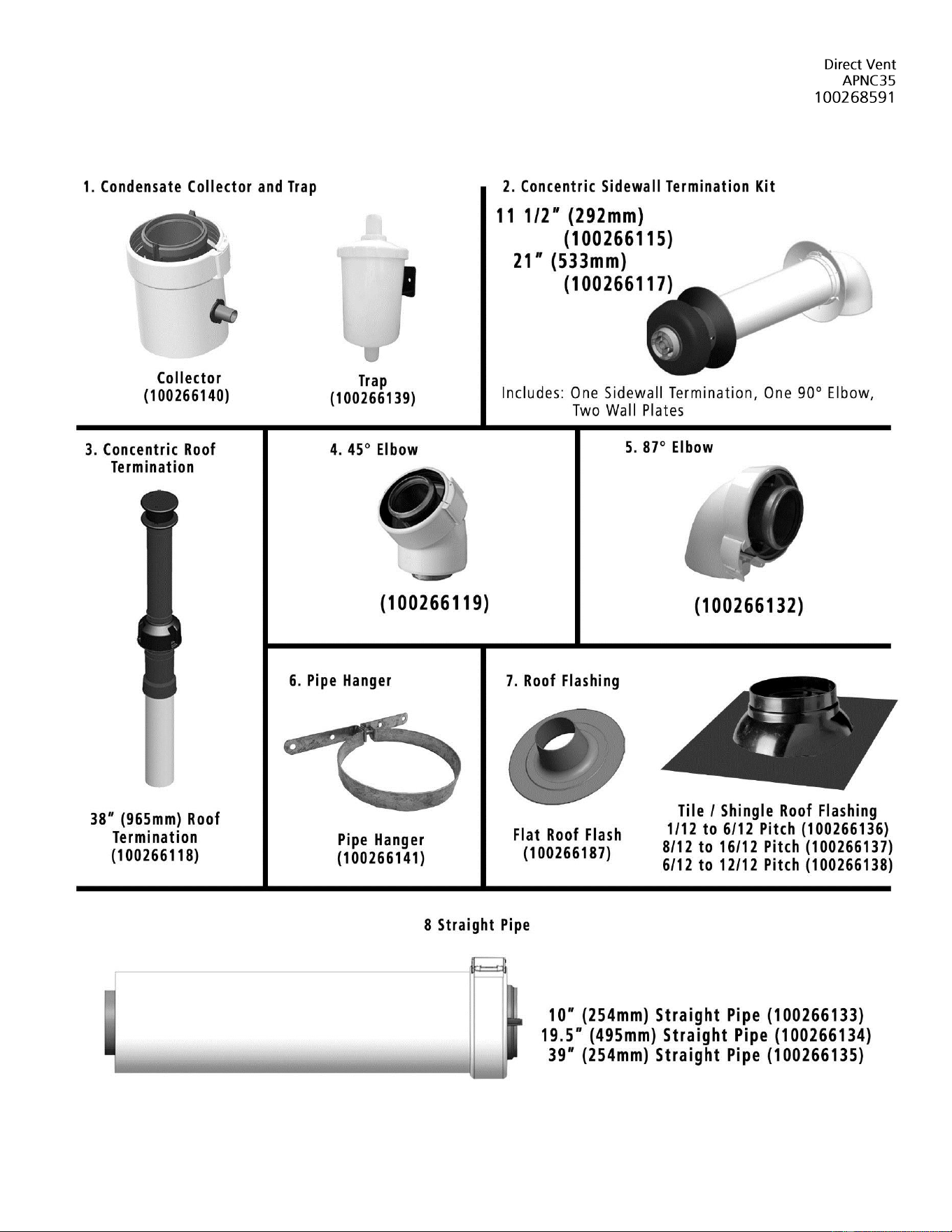 Direct Vent
APNC35
100268591

1. Condensate Collector and Trap

Collector
(100266140)

Trap
(100266139)

2. Concentric Sidewall Termination Kit

11 1/2" (292mm)
(100266115)
21" (533mm)
(100266117)

Includes: One Sidewall Termination, One 90° Elbow, Two Wall Plates

3. Concentric Roof Termination

38" (965mm) Roof Termination
(100266118)

4. 45° Elbow

(100266119)

5. 87° Elbow

(100266132)

6. Pipe Hanger

Pipe Hanger
(100266141)

7. Roof Flashing

Flat Roof Flash
(100266187)

Tile / Shingle Roof Flashing
1/12 to 6/12 Pitch (100266136)
8/12 to 16/12 Pitch (100266137)
6/12 to 12/12 Pitch (100266138)

8 Straight Pipe

10" (254mm) Straight Pipe (100266133)
19.5" (495mm) Straight Pipe (100266134)
39" (254mm) Straight Pipe (100266135)